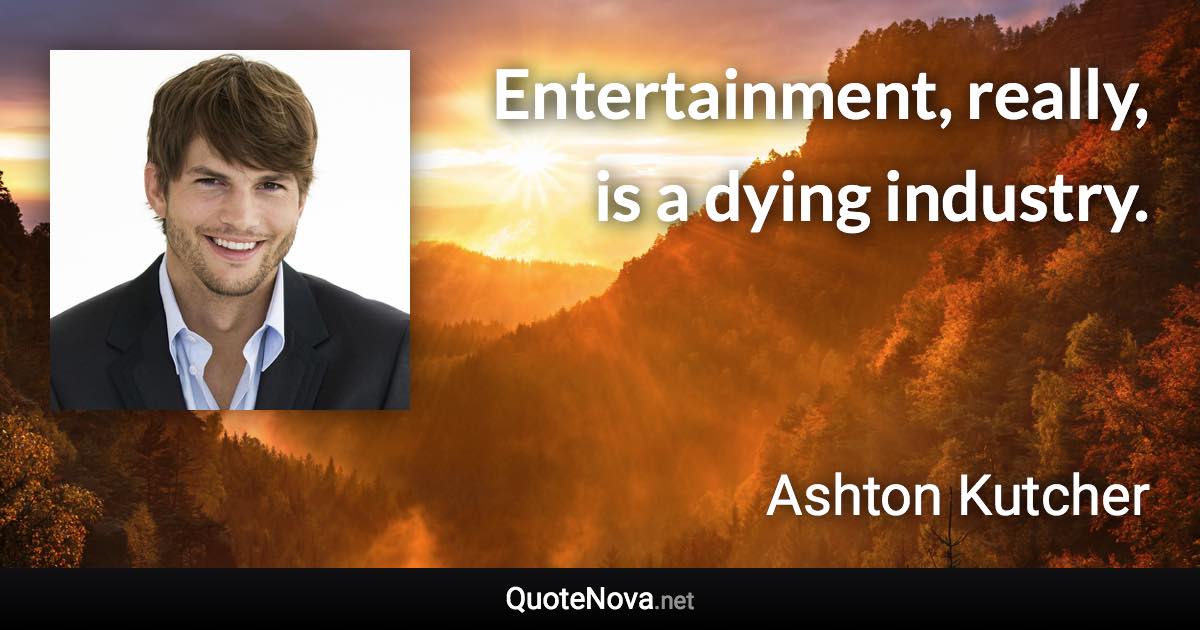 Entertainment, really, is a dying industry.

Ashton Kutcher

QuoteNova.net